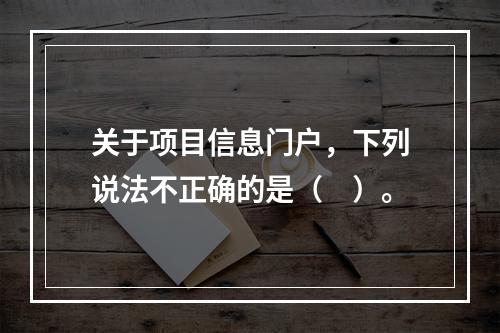 关于项目信息门户，下列说法不正确的是（    ）。